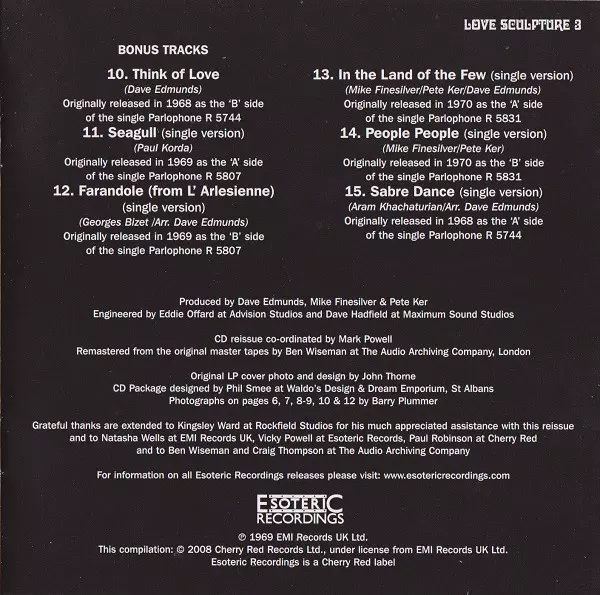 LOVE SCULPTURE 3

BONUS TRACKS

10. Think of Love
(Dave Edmunds)
Originally released in 1968 as the 'B' side of the single Parlophone R 5744

11. Seagull (single version)
(Paul Korda)
Originally released in 1969 as the 'A' side of the single Parlophone R 5807

12. Farandole (from L' Arlesienne) (single version)
(Georges Bizet /Arr. Dave Edmunds)
Originally released in 1969 as the 'B' side of the single Parlophone R 5807

13. In the Land of the Few (single version)
(Mike Finesilver/Pete Ker/Dave Edmunds)
Originally released in 1970 as the 'A' side of the single Parlophone R 5831

14. People People (single version)
(Mike Finesilver/Pete Ker)
Originally released in 1970 as the 'B' side of the single Parlophone R 5831

15. Sabre Dance (single version)
(Aram Khachaturian/Arr. Dave Edmunds)
Originally released in 1968 as the 'A' side of the single Parlophone R 5744

Produced by Dave Edmunds, Mike Finesilver & Pete Ker
Engineered by Eddie Offard at Advision Studios and Dave Hadfield at Maximum Sound Studios

CD reissue co-ordinated by Mark Powell
Remastered from the original master tapes by Ben Wiseman at The Audio Archiving Company, London

Original LP cover photo and design by John Thorne
CD Package designed by Phil Smee at Waldo's Design & Dream Emporium, St Albans
Photographs on pages 6, 7, 8-9, 10 & 12 by Barry Plummer

Grateful thanks are extended to Kingsley Ward at Rockfield Studios for his much appreciated assistance with this reissue and to Natasha Wells at EMI Records UK, Vicky Powell at Esoteric Records, Paul Robinson at Cherry Red and to Ben Wiseman and Craig Thompson at The Audio Archiving Company

For information on all Esoteric Recordings releases please visit: www.esotericrecordings.com

ESOTERIC RECORDINGS

℗ 1969 EMI Records UK Ltd.
This compilation: © 2008 Cherry Red Records Ltd., under license from EMI Records UK Ltd.
Esoteric Recordings is a Cherry Red label